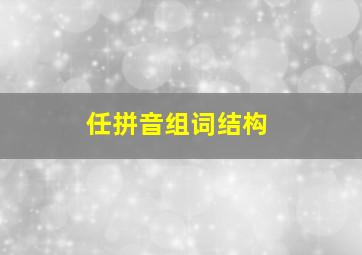 任拼音组词结构